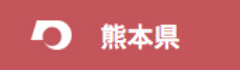 熊本県